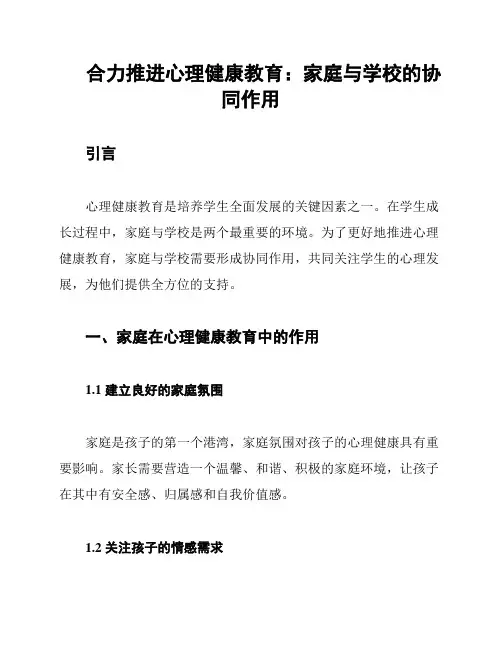 合力推进心理健康教育：家庭与学校的协同作用

引言

心理健康教育是培养学生全面发展的关键因素之一。在学生成长过程中，家庭与学校是两个最重要的环境。为了更好地推进心理健康教育，家庭与学校需要形成协同作用，共同关注学生的心理发展，为他们提供全方位的支持。

一、家庭在心理健康教育中的作用

1.1 建立良好的家庭氛围

家庭是孩子的第一个港湾，家庭氛围对孩子的心理健康具有重要影响。家长需要营造一个温馨、和谐、积极的家庭环境，让孩子在其中有安全感、归属感和自我价值感。

1.2 关注孩子的情感需求